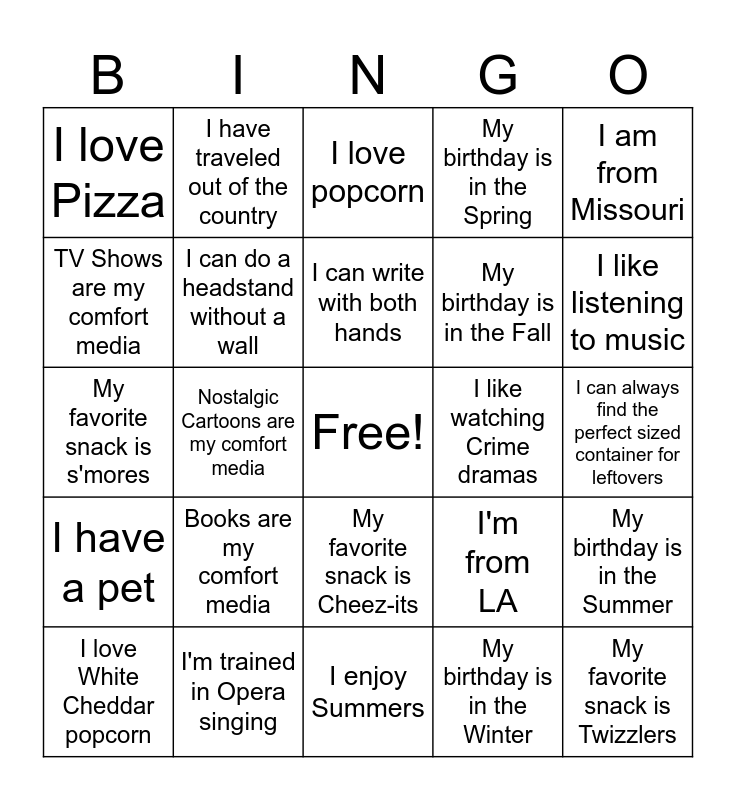 | B | I | N | G | O |
|---|---|---|---|---|
| I love Pizza | I have traveled out of the country | I love popcorn | My birthday is in the Spring | I am from Missouri |
| TV Shows are my comfort media | I can do a headstand without a wall | I can write with both hands | My birthday is in the Fall | I like listening to music |
| My favorite snack is s'mores | Nostalgic Cartoons are my comfort media | Free! | I like watching Crime dramas | I can always find the perfect sized container for leftovers |
| I have a pet | Books are my comfort media | My favorite snack is Cheez-its | I'm from LA | My birthday is in the Summer |
| I love White Cheddar popcorn | I'm trained in Opera singing | I enjoy Summers | My birthday is in the Winter | My favorite snack is Twizzlers |